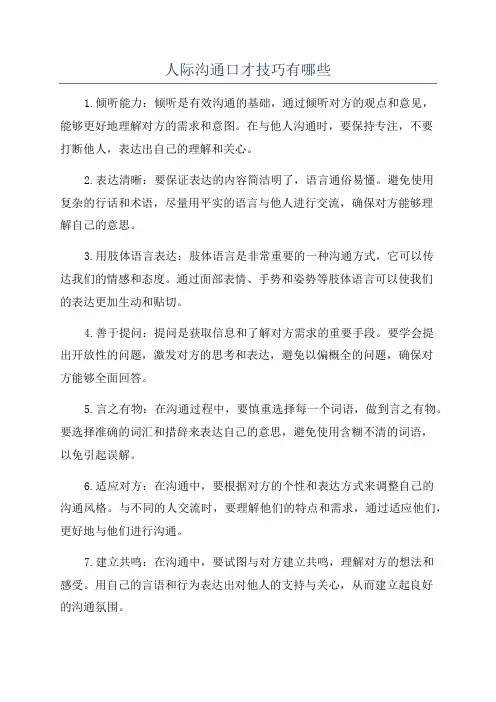 人际沟通口才技巧有哪些

1.倾听能力：倾听是有效沟通的基础，通过倾听对方的观点和意见，能够更好地理解对方的需求和意图。在与他人沟通时，要保持专注，不要打断他人，表达出自己的理解和关心。

2.表达清晰：要保证表达的内容简洁明了，语言通俗易懂。避免使用复杂的行话和术语，尽量用平实的语言与他人进行交流，确保对方能够理解自己的意思。

3.用肢体语言表达：肢体语言是非常重要的一种沟通方式，它可以传达我们的情感和态度。通过面部表情、手势和姿势等肢体语言可以使我们的表达更加生动和贴切。

4.善于提问：提问是获取信息和了解对方需求的重要手段。要学会提出开放性的问题，激发对方的思考和表达，避免以偏概全的问题，确保对方能够全面回答。

5.言之有物：在沟通过程中，要慎重选择每一个词语，做到言之有物。要选择准确的词汇和措辞来表达自己的意思，避免使用含糊不清的词语，以免引起误解。

6.适应对方：在沟通中，要根据对方的个性和表达方式来调整自己的沟通风格。与不同的人交流时，要理解他们的特点和需求，通过适应他们，更好地与他们进行沟通。

7.建立共鸣：在沟通中，要试图与对方建立共鸣，理解对方的想法和感受。用自己的言语和行为表达出对他人的支持与关心，从而建立起良好的沟通氛围。